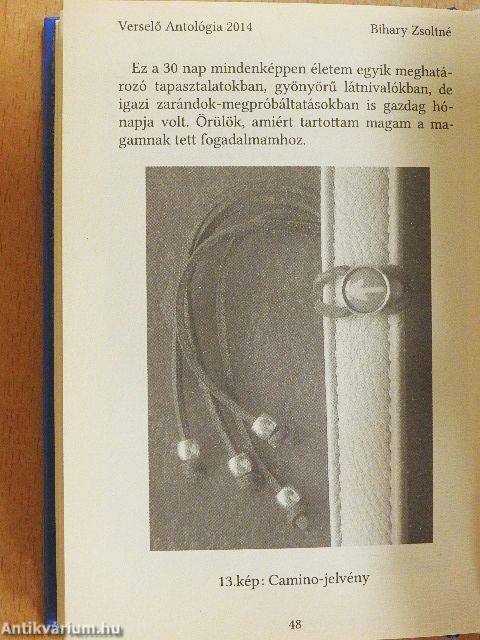 Verselő Antológia 2014 Bihary Zsoltné

Ez a 30 nap mindenképpen életem egyik meghatározó tapasztalatokban, gyönyörű látnivalókban, de igazi zarándok-megpróbáltatásokban is gazdag hónapja volt. Örülök, amiért tartottam magam a magamnak tett fogadalmamhoz.

13.kép: Camino-jelvény

48

Antikvárium.hu